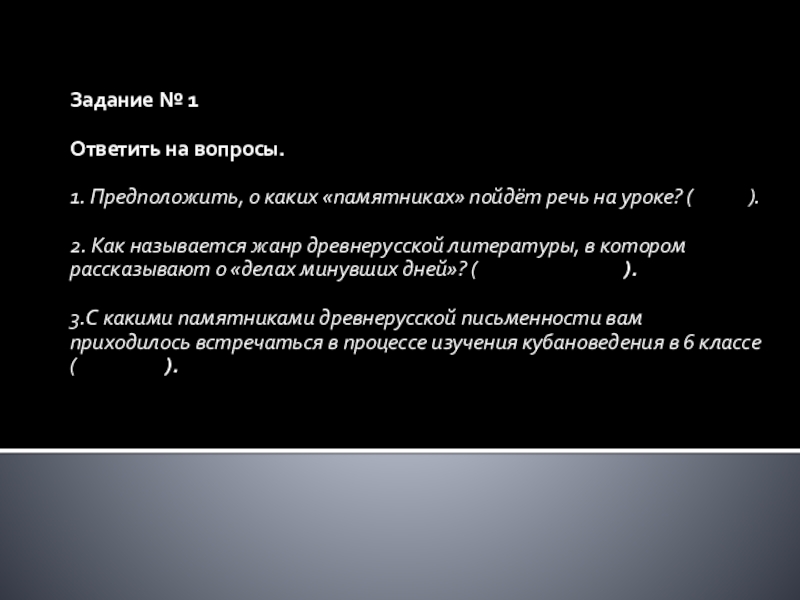 Задание № 1

Ответить на вопросы.

1. Предположить, о каких «памятниках» пойдёт речь на уроке? (            ).

2. Как называется жанр древнерусской литературы, в котором рассказывают о «делах минувших дней»? (                              ).

3.С какими памятниками древнерусской письменности вам приходилось встречаться в процессе изучения кубановедения в 6 классе (                 ).